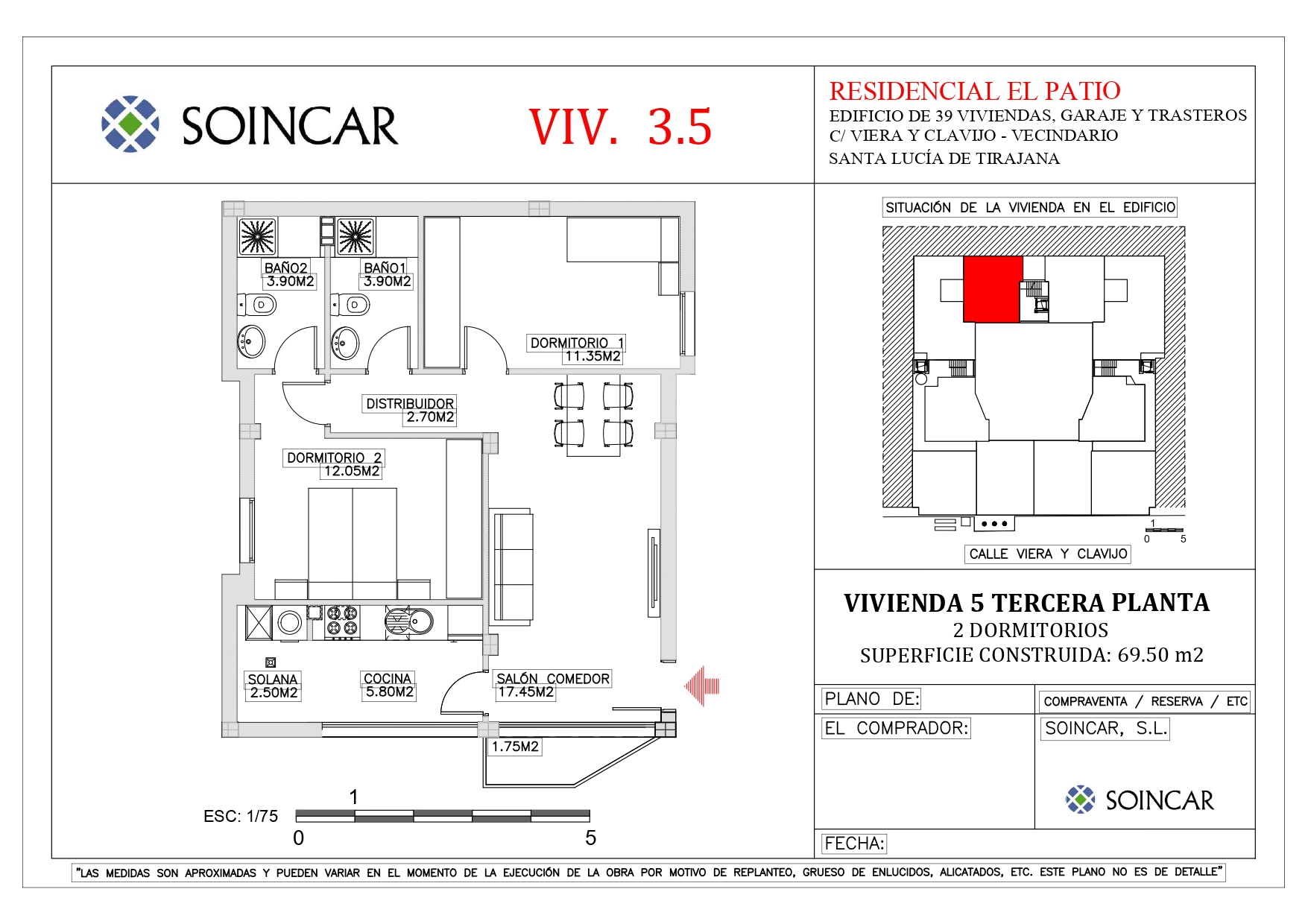 SOINCAR

VIV. 3.5

RESIDENCIAL EL PATIO
EDIFICIO DE 39 VIVIENDAS, GARAJE Y TRASTEROS
C/ VIERA Y CLAVIJO - VECINDARIO
SANTA LUCÍA DE TIRAJANA

BAÑO2
3.90M2

BAÑO1
3.90M2

DORMITORIO 1
11.35M2

DISTRIBUIDOR
2.70M2

DORMITORIO 2
12.05M2

SOLANA
2.50M2

COCINA
5.80M2

SALÓN COMEDOR
17.45M2

1.75M2

ESC: 1/75
1
0
5

SITUACIÓN DE LA VIVIENDA EN EL EDIFICIO

1
0 5

CALLE VIERA Y CLAVIJO

VIVIENDA 5 TERCERA PLANTA
2 DORMITORIOS
SUPERFICIE CONSTRUIDA: 69.50 m2

PLANO DE:
COMPRAVENTA / RESERVA / ETC

EL COMPRADOR:
SOINCAR, S.L.

SOINCAR

FECHA:

"LAS MEDIDAS SON APROXIMADAS Y PUEDEN VARIAR EN EL MOMENTO DE LA EJECUCIÓN DE LA OBRA POR MOTIVO DE REPLANTEO, GRUESO DE ENLUCIDOS, ALICATADOS, ETC. ESTE PLANO NO ES DE DETALLE"